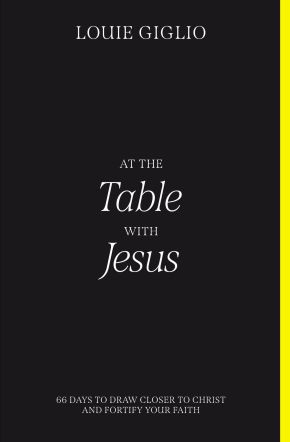 LOUIE GIGLIO

AT THE
Table
WITH
Jesus

66 DAYS TO DRAW CLOSER TO CHRIST AND FORTIFY YOUR FAITH